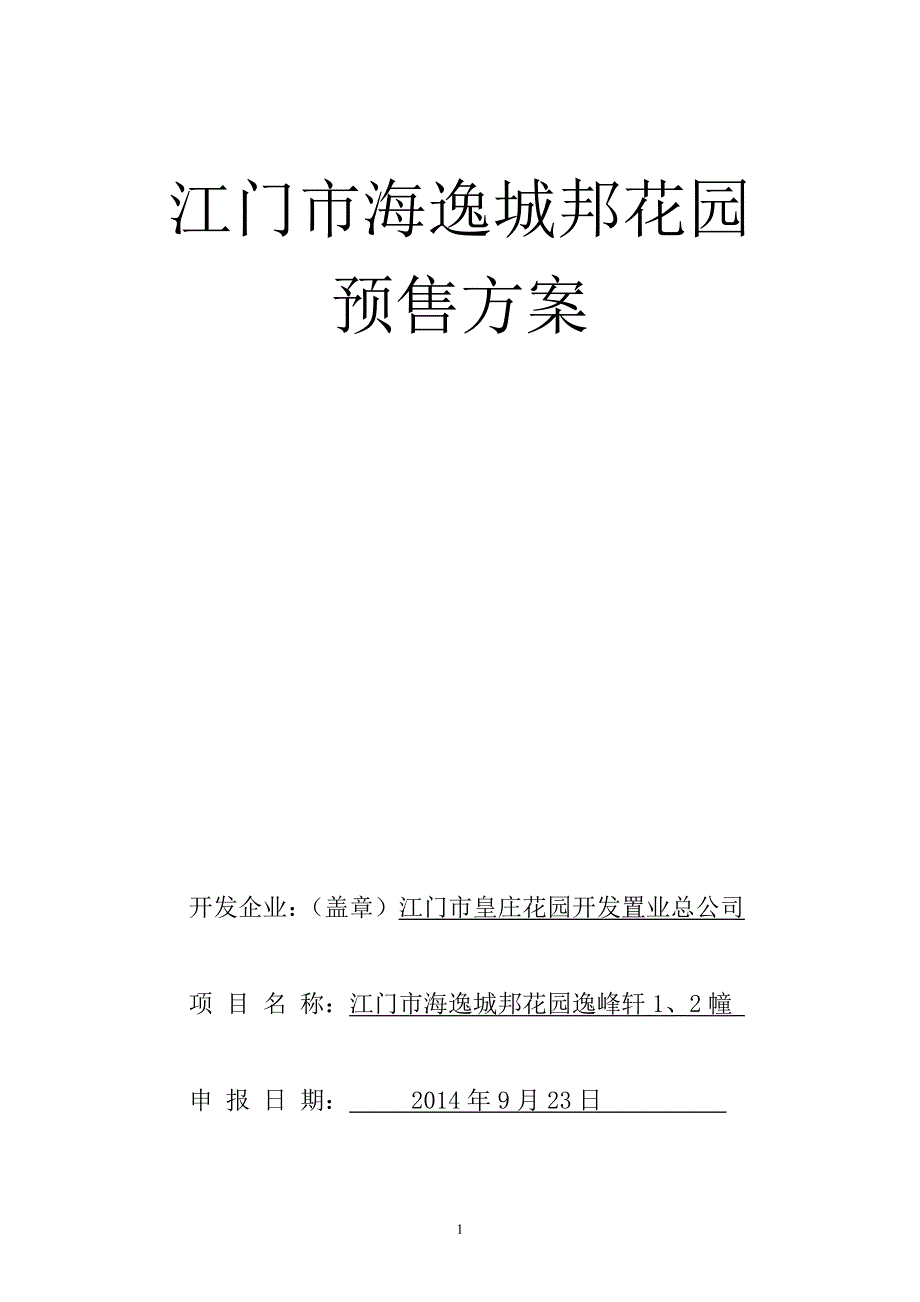 江门市海逸城邦花园
预售方案

开发企业：（盖章）江门市皇庄花园开发置业总公司

项 目 名 称：江门市海逸城邦花园逸峰轩 1、2 幢

申 报 日 期： 2014 年 9 月 23 日

1